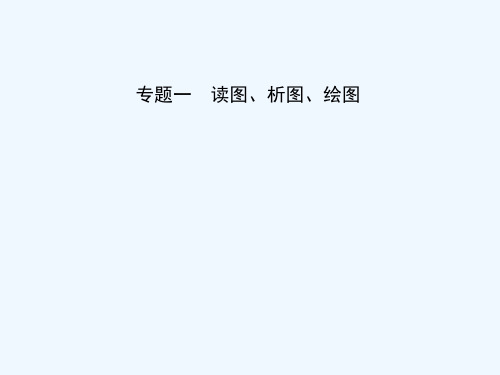 专题一　读图、析图、绘图